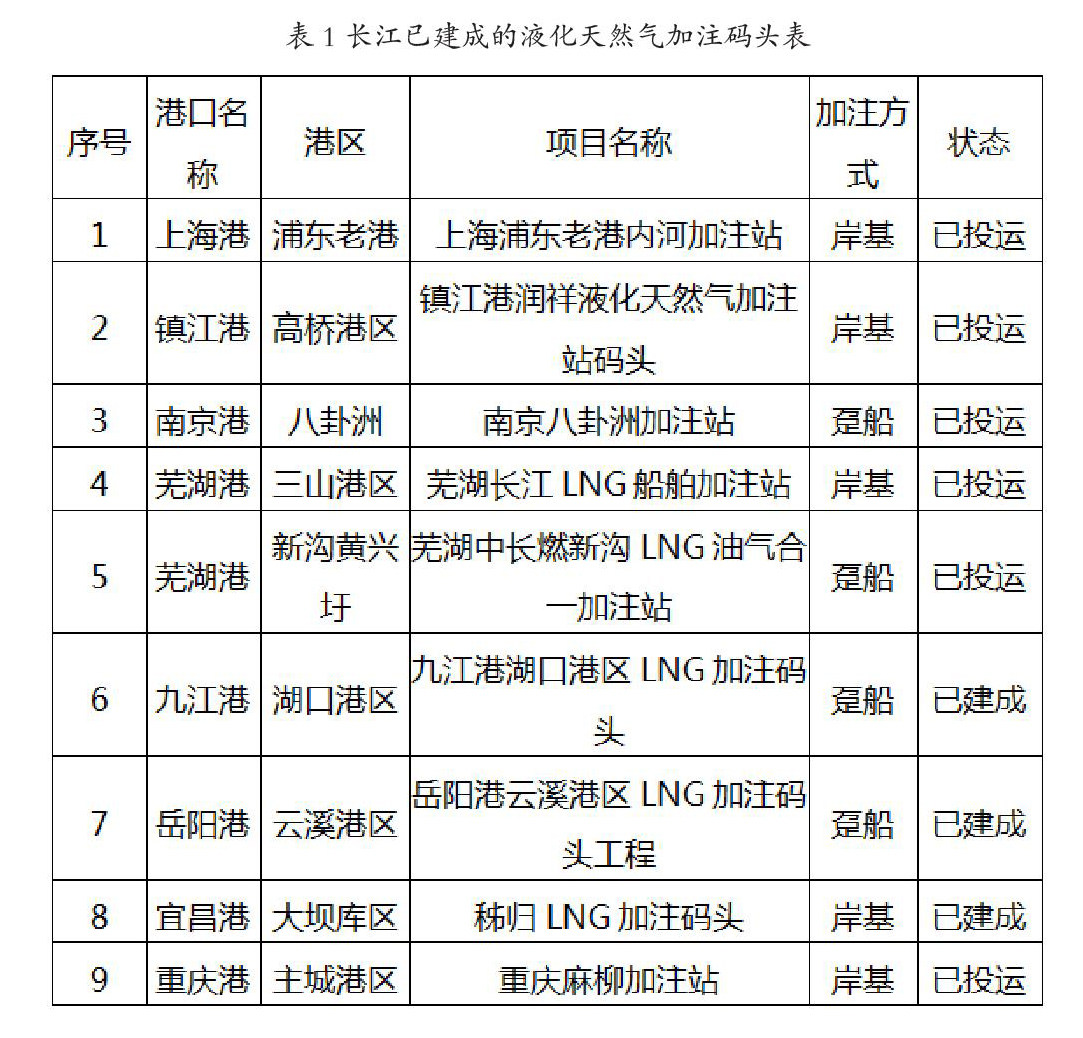 表 1 长江已建成的液化天然气加注码头表

| 序号 | 港口名称 | 港区 | 项目名称 | 加注方式 | 状态 |
|---|---|---|---|---|---|
| 1 | 上海港 | 浦东老港 | 上海浦东老港内河加注站 | 岸基 | 已投运 |
| 2 | 镇江港 | 高桥港区 | 镇江港润祥液化天然气加注站码头 | 岸基 | 已投运 |
| 3 | 南京港 | 八卦洲 | 南京八卦洲加注站 | 趸船 | 已投运 |
| 4 | 芜湖港 | 三山港区 | 芜湖长江 LNG 船舶加注站 | 岸基 | 已投运 |
| 5 | 芜湖港 | 新沟黄兴圩 | 芜湖中长燃新沟 LNG 油气合一加注站 | 趸船 | 已投运 |
| 6 | 九江港 | 湖口港区 | 九江港湖口港区 LNG 加注码头 | 趸船 | 已建成 |
| 7 | 岳阳港 | 云溪港区 | 岳阳港云溪港区 LNG 加注码头工程 | 趸船 | 已建成 |
| 8 | 宜昌港 | 大坝库区 | 秭归 LNG 加注码头 | 岸基 | 已建成 |
| 9 | 重庆港 | 主城港区 | 重庆麻柳加注站 | 岸基 | 已投运 |